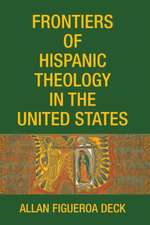 FRONTIERS OF HISPANIC THEOLOGY IN THE UNITED STATES

ALLAN FIGUEROA DECK